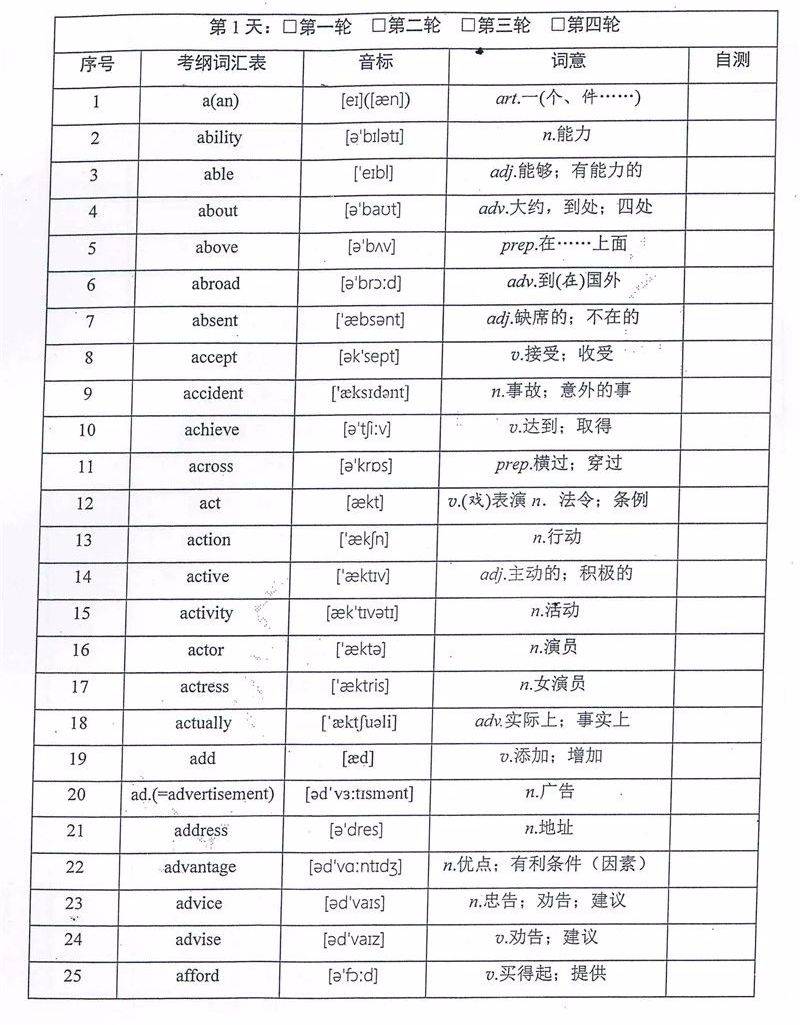 第1天：☐第一轮 ☐第二轮 ☐第三轮 ☐第四轮

| 序号 | 考纲词汇表 | 音标 | 词意 | 自测 |
|---|---|---|---|---|
| 1 | a(an) | [eɪ]([æn]) | art.一(个、件……) | |
| 2 | ability | [ə'bɪlətɪ] | n.能力 | |
| 3 | able | ['eɪbl] | adj.能够；有能力的 | |
| 4 | about | [ə'baʊt] | adv.大约，到处；四处 | |
| 5 | above | [ə'bʌv] | prep.在……上面 | |
| 6 | abroad | [ə'brɔ:d] | adv.到(在)国外 | |
| 7 | absent | ['æbsənt] | adj.缺席的；不在的 | |
| 8 | accept | [ək'sept] | v.接受；收受 | |
| 9 | accident | ['æksɪdənt] | n.事故；意外的事 | |
| 10 | achieve | [ə'tʃi:v] | v.达到；取得 | |
| 11 | across | [ə'krɒs] | prep.横过；穿过 | |
| 12 | act | [ækt] | v.(戏)表演 n. 法令；条例 | |
| 13 | action | ['ækʃn] | n.行动 | |
| 14 | active | ['æktɪv] | adj.主动的；积极的 | |
| 15 | activity | [æk'tɪvətɪ] | n.活动 | |
| 16 | actor | ['æktə] | n.演员 | |
| 17 | actress | ['æktris] | n.女演员 | |
| 18 | actually | ['æktʃuəli] | adv.实际上；事实上 | |
| 19 | add | [æd] | v.添加；增加 | |
| 20 | ad.(=advertisement) | [əd'vɜ:tɪsmənt] | n.广告 | |
| 21 | address | [ə'dres] | n.地址 | |
| 22 | advantage | [əd'vɑ:ntɪdʒ] | n.优点；有利条件（因素） | |
| 23 | advice | [əd'vaɪs] | n.忠告；劝告；建议 | |
| 24 | advise | [əd'vaɪz] | v.劝告；建议 | |
| 25 | afford | [ə'fɔ:d] | v.买得起；提供 | |